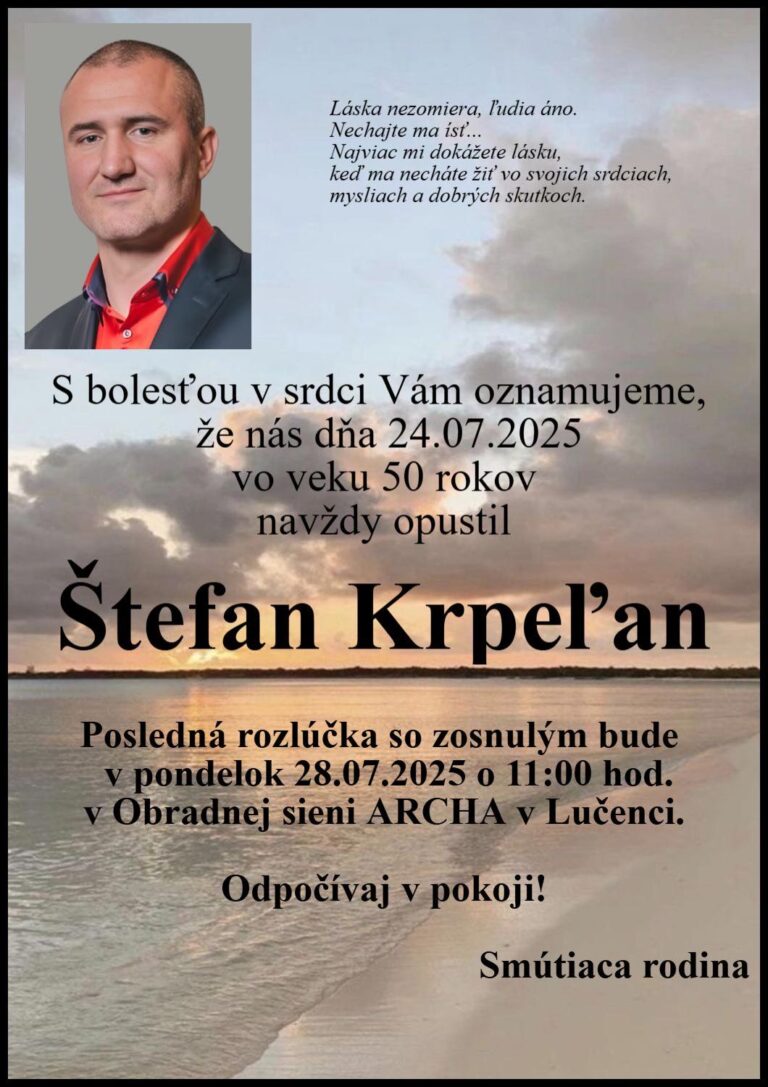 Láska nezomiera, ľudia áno.
Nechajte ma ísť...
Najviac mi dokážete lásku,
keď ma necháte žiť vo svojich srdciach,
mysliach a dobrých skutkoch.

S bolesťou v srdci Vám oznamujeme,
že nás dňa 24.07.2025
vo veku 50 rokov
navždy opustil

Štefan Krpeľan

Posledná rozlúčka so zosnulým bude
v pondelok 28.07.2025 o 11:00 hod.
v Obradnej sieni ARCHA v Lučenci.

Odpočívaj v pokoji!

Smútiaca rodina